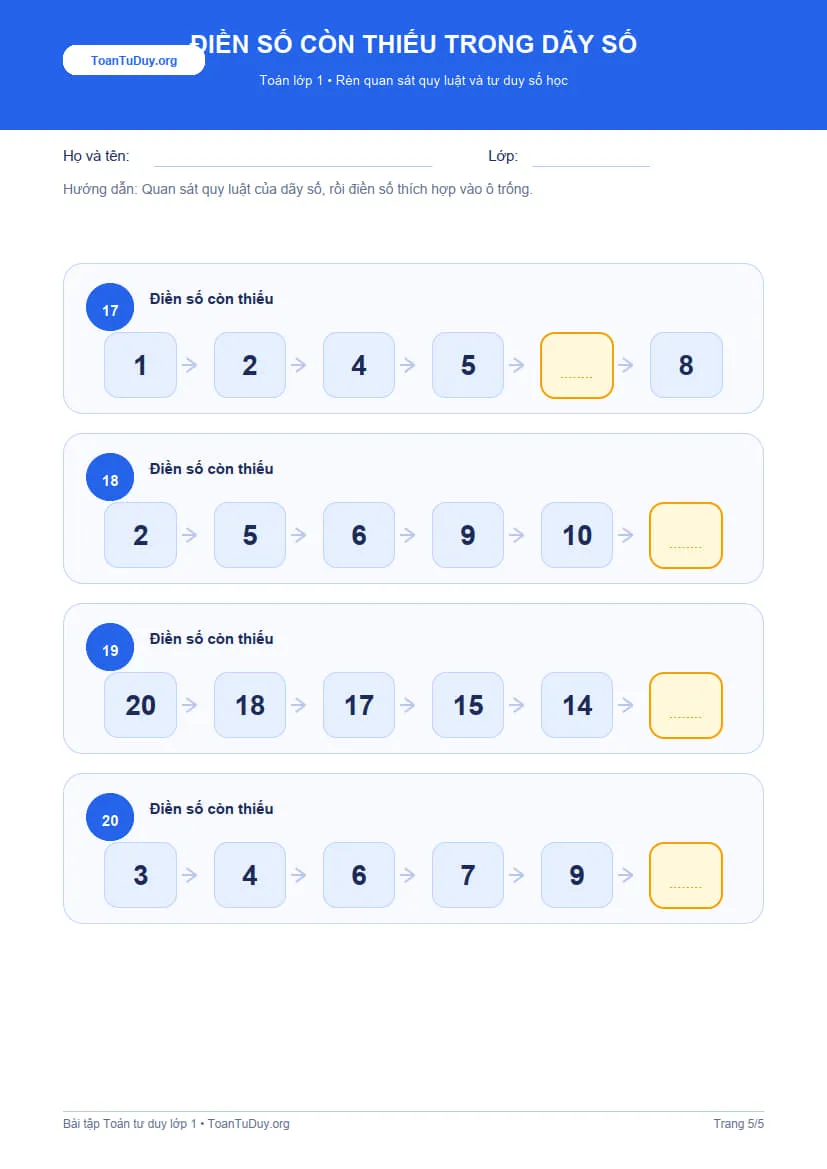 ToanTuDuy.org

ĐIỀN SỐ CÒN THIẾU TRONG DÃY SỐ

Toán lớp 1 • Rèn quan sát quy luật và tư duy số học

Họ và tên: Lớp:

Hướng dẫn: Quan sát quy luật của dãy số, rồi điền số thích hợp vào ô trống.

17 Điền số còn thiếu

1 → 2 → 4 → 5 → ........ → 8

18 Điền số còn thiếu

2 → 5 → 6 → 9 → 10 → ........

19 Điền số còn thiếu

20 → 18 → 17 → 15 → 14 → ........

20 Điền số còn thiếu

3 → 4 → 6 → 7 → 9 → ........

Bài tập Toán tư duy lớp 1 • ToanTuDuy.org

Trang 5/5